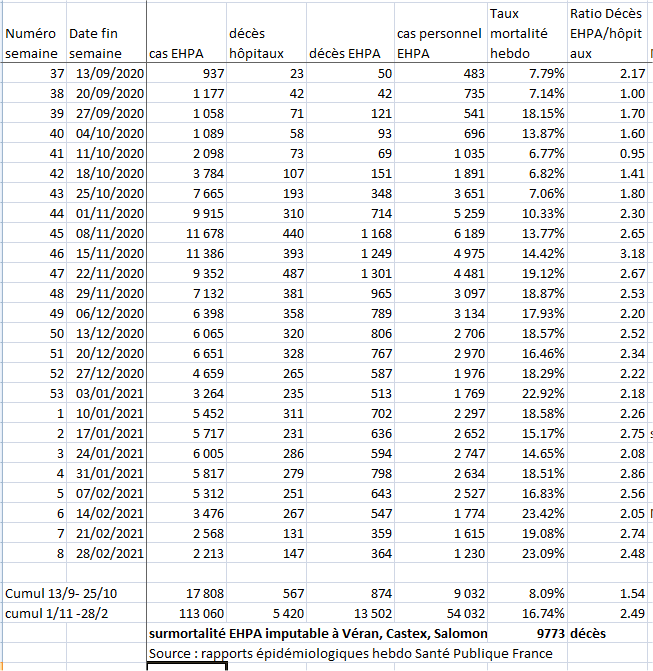 | Numéro semaine | Date fin semaine | cas EHPA | décès hôpitaux | décès EHPA | cas personnel EHPA | Taux mortalité hebdo | Ratio Décès EHPA/hôpitaux |
|---|---|---|---|---|---|---|---|
| 37 | 13/09/2020 | 937 | 23 | 50 | 483 | 7.79% | 2.17 |
| 38 | 20/09/2020 | 1 177 | 42 | 42 | 735 | 7.14% | 1.00 |
| 39 | 27/09/2020 | 1 058 | 71 | 121 | 541 | 18.15% | 1.70 |
| 40 | 04/10/2020 | 1 089 | 58 | 93 | 696 | 13.87% | 1.60 |
| 41 | 11/10/2020 | 2 098 | 73 | 69 | 1 035 | 6.77% | 0.95 |
| 42 | 18/10/2020 | 3 784 | 107 | 151 | 1 891 | 6.82% | 1.41 |
| 43 | 25/10/2020 | 7 665 | 193 | 348 | 3 651 | 7.06% | 1.80 |
| 44 | 01/11/2020 | 9 915 | 310 | 714 | 5 259 | 10.33% | 2.30 |
| 45 | 08/11/2020 | 11 678 | 440 | 1 168 | 6 189 | 13.77% | 2.65 |
| 46 | 15/11/2020 | 11 386 | 393 | 1 249 | 4 975 | 14.42% | 3.18 |
| 47 | 22/11/2020 | 9 352 | 487 | 1 301 | 4 481 | 19.12% | 2.67 |
| 48 | 29/11/2020 | 7 132 | 381 | 965 | 3 097 | 18.87% | 2.53 |
| 49 | 06/12/2020 | 6 398 | 358 | 789 | 3 134 | 17.93% | 2.20 |
| 50 | 13/12/2020 | 6 065 | 320 | 806 | 2 706 | 18.57% | 2.52 |
| 51 | 20/12/2020 | 6 651 | 328 | 767 | 2 970 | 16.46% | 2.34 |
| 52 | 27/12/2020 | 4 659 | 265 | 587 | 1 976 | 18.29% | 2.22 |
| 53 | 03/01/2021 | 3 264 | 235 | 513 | 1 769 | 22.92% | 2.18 |
| 1 | 10/01/2021 | 5 452 | 311 | 702 | 2 297 | 18.58% | 2.26 |
| 2 | 17/01/2021 | 5 717 | 231 | 636 | 2 652 | 15.17% | 2.75 |
| 3 | 24/01/2021 | 6 005 | 286 | 594 | 2 747 | 14.65% | 2.08 |
| 4 | 31/01/2021 | 5 817 | 279 | 798 | 2 634 | 18.51% | 2.86 |
| 5 | 07/02/2021 | 5 312 | 251 | 643 | 2 527 | 16.83% | 2.56 |
| 6 | 14/02/2021 | 3 476 | 267 | 547 | 1 774 | 23.42% | 2.05 |
| 7 | 21/02/2021 | 2 568 | 131 | 359 | 1 615 | 19.08% | 2.74 |
| 8 | 28/02/2021 | 2 213 | 147 | 364 | 1 230 | 23.09% | 2.48 |
| | | | | | | | |
| Cumul 13/9- 25/10 | | 17 808 | 567 | 874 | 9 032 | 8.09% | 1.54 |
| cumul 1/11 -28/2 | | 113 060 | 5 420 | 13 502 | 54 032 | 16.74% | 2.49 |
| | | surmortalité EHPA imputable à Véran, Castex, Salomon | | | | 9773 | décès |
| | | Source : rapports épidémiologiques hebdo Santé Publique France | | | | | |